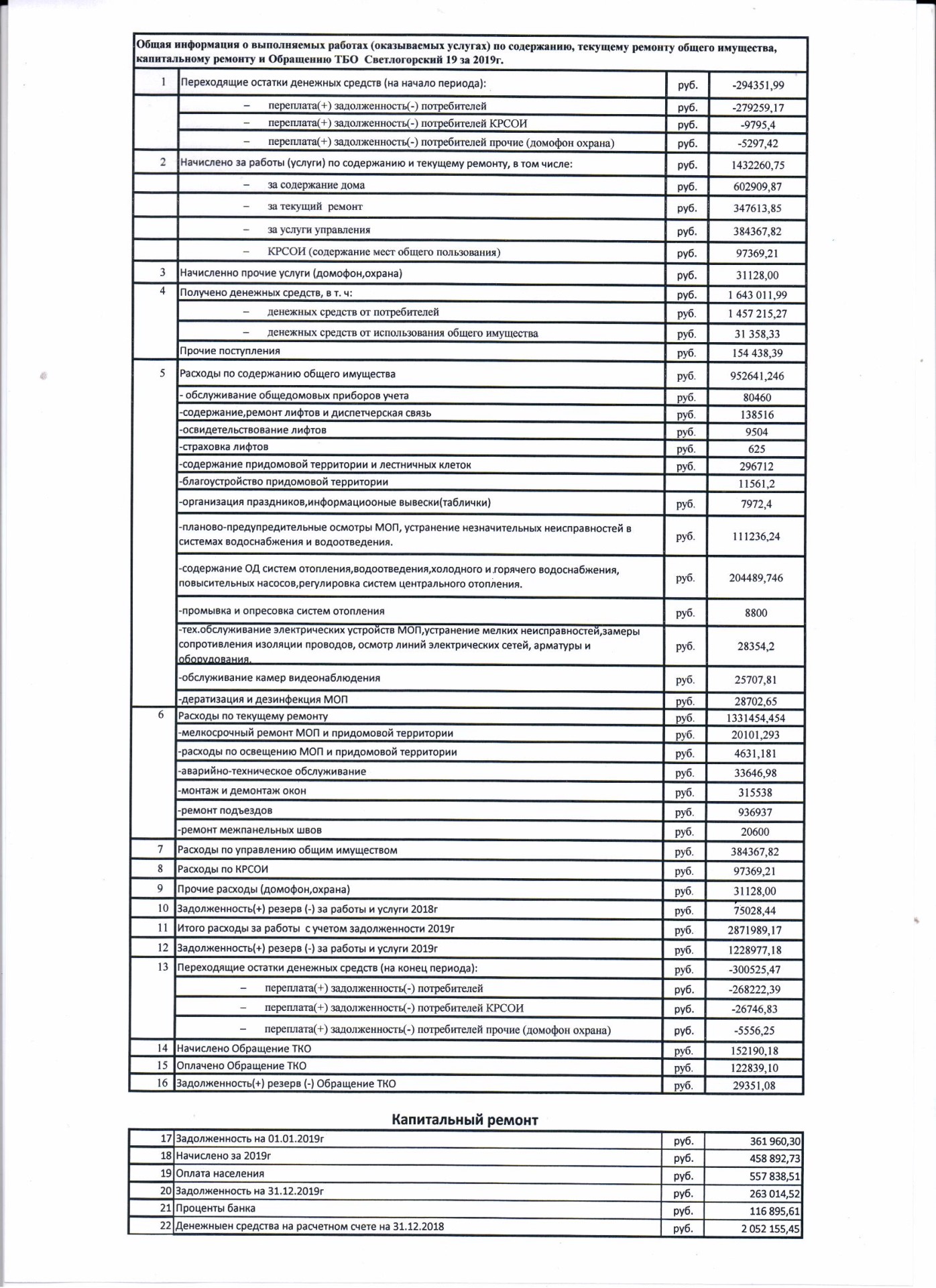 Общая информация о выполняемых работах (оказываемых услугах) по содержанию, текущему ремонту общего имущества, капитальному ремонту и Обращению ТБО Светлогорский 19 за 2019г.

| | | | |
|---|---|---|---|
| 1 | Переходящие остатки денежных средств (на начало периода): | руб. | -294351,99 |
| | – переплата(+) задолженность(-) потребителей | руб. | -279259,17 |
| | – переплата(+) задолженность(-) потребителей КРСОИ | руб. | -9795,4 |
| | – переплата(+) задолженность(-) потребителей прочие (домофон охрана) | руб. | -5297,42 |
| 2 | Начислено за работы (услуги) по содержанию и текущему ремонту, в том числе: | руб. | 1432260,75 |
| | – за содержание дома | руб. | 602909,87 |
| | – за текущий ремонт | руб. | 347613,85 |
| | – за услуги управления | руб. | 384367,82 |
| | – КРСОИ (содержание мест общего пользования) | руб. | 97369,21 |
| 3 | Начисленно прочие услуги (домофон,охрана) | руб. | 31128,00 |
| 4 | Получено денежных средств, в т. ч: | руб. | 1 643 011,99 |
| | – денежных средств от потребителей | руб. | 1 457 215,27 |
| | – денежных средств от использования общего имущества | руб. | 31 358,33 |
| | Прочие поступления | руб. | 154 438,39 |
| 5 | Расходы по содержанию общего имущества | руб. | 952641,246 |
| | - обслуживание общедомовых приборов учета | руб. | 80460 |
| | -содержание,ремонт лифтов и диспетчерская связь | руб. | 138516 |
| | -освидетельствование лифтов | руб. | 9504 |
| | -страховка лифтов | руб. | 625 |
| | -содержание придомовой территории и лестничных клеток | руб. | 296712 |
| | -благоустройство придомовой территории | | 11561,2 |
| | -организация праздников,информациооные вывески(таблички) | руб. | 7972,4 |
| | -планово-предупредительные осмотры МОП, устранение незначительных неисправностей в системах водоснабжения и водоотведения. | руб. | 111236,24 |
| | -содержание ОД систем отопления,водоотведения,холодного и горячего водоснабжения, повысительных насосов,регулировка систем центрального отопления. | руб. | 204489,746 |
| | -промывка и опресовка систем отопления | руб. | 8800 |
| | -тех.обслуживание электрических устройств МОП,устранение мелких неисправностей,замеры сопротивления изоляции проводов, осмотр линий электрических сетей, арматуры и оборудования. | руб. | 28354,2 |
| | -обслуживание камер видеонаблюдения | руб. | 25707,81 |
| | -дератизация и дезинфекция МОП | руб. | 28702,65 |
| 6 | Расходы по текущему ремонту | руб. | 1331454,454 |
| | -мелкосрочный ремонт МОП и придомовой территории | руб. | 20101,293 |
| | -расходы по освещению МОП и придомовой территории | руб. | 4631,181 |
| | -аварийно-техническое обслуживание | руб. | 33646,98 |
| | -монтаж и демонтаж окон | руб. | 315538 |
| | -ремонт подъездов | руб. | 936937 |
| | -ремонт межпанельных швов | руб. | 20600 |
| 7 | Расходы по управлению общим имуществом | руб. | 384367,82 |
| 8 | Расходы по КРСОИ | руб. | 97369,21 |
| 9 | Прочие расходы (домофон,охрана) | руб. | 31128,00 |
| 10 | Задолженность(+) резерв (-) за работы и услуги 2018г | руб. | 75028,44 |
| 11 | Итого расходы за работы с учетом задолженности 2019г | руб. | 2871989,17 |
| 12 | Задолженность(+) резерв (-) за работы и услуги 2019г | руб. | 1228977,18 |
| 13 | Переходящие остатки денежных средств (на конец периода): | руб. | -300525,47 |
| | – переплата(+) задолженность(-) потребителей | руб. | -268222,39 |
| | – переплата(+) задолженность(-) потребителей КРСОИ | руб. | -26746,83 |
| | – переплата(+) задолженность(-) потребителей прочие (домофон охрана) | руб. | -5556,25 |
| 14 | Начислено Обращение ТКО | руб. | 152190,18 |
| 15 | Оплачено Обращение ТКО | руб. | 122839,10 |
| 16 | Задолженность(+) резерв (-) Обращение ТКО | руб. | 29351,08 |

Капитальный ремонт

| | | | |
|---|---|---|---|
| 17 | Задолженность на 01.01.2019г | руб. | 361 960,30 |
| 18 | Начислено за 2019г | руб. | 458 892,73 |
| 19 | Оплата населения | руб. | 557 838,51 |
| 20 | Задолженность на 31.12.2019г | руб. | 263 014,52 |
| 21 | Проценты банка | руб. | 116 895,61 |
| 22 | Денежныен средства на расчетном счете на 31.12.2018 | руб. | 2 052 155,45 |